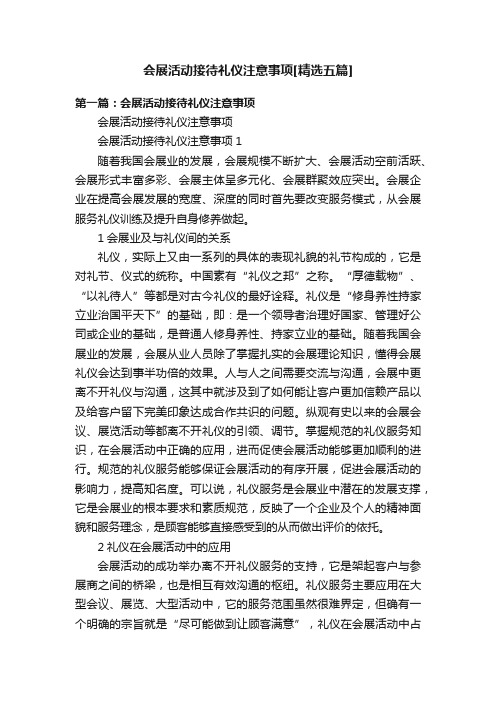 会展活动接待礼仪注意事项[精选五篇]

第一篇：会展活动接待礼仪注意事项

会展活动接待礼仪注意事项

会展活动接待礼仪注意事项 1

随着我国会展业的发展，会展规模不断扩大、会展活动空前活跃、会展形式丰富多彩、会展主体呈多元化、会展群聚效应突出。会展企业在提高会展发展的宽度、深度的同时首先要改变服务模式，从会展服务礼仪训练及提升自身修养做起。

1 会展业及与礼仪间的关系

礼仪，实际上又由一系列的具体的表现礼貌的礼节构成的，它是对礼节、仪式的统称。中国素有“礼仪之邦”之称。“厚德载物”、“以礼待人”等都是对古今礼仪的最好诠释。礼仪是“修身养性持家立业治国平天下”的基础，即：是一个领导者治理好国家、管理好公司或企业的基础，是普通人修身养性、持家立业的基础。随着我国会展业的发展，会展从业人员除了掌握扎实的会展理论知识，懂得会展礼仪会达到事半功倍的效果。人与人之间需要交流与沟通，会展中更离不开礼仪与沟通，这其中就涉及到了如何能让客户更加信赖产品以及给客户留下完美印象达成合作共识的问题。纵观有史以来的会展会议、展览活动等都离不开礼仪的引领、调节。掌握规范的礼仪服务知识，在会展活动中正确的应用，进而促使会展活动能够更加顺利的进行。规范的礼仪服务能够保证会展活动的有序开展，促进会展活动的影响力，提高知名度。可以说，礼仪服务是会展业中潜在的发展支撑，它是会展业的根本要求和素质规范，反映了一个企业及个人的精神面貌和服务理念，是顾客能够直接感受到的从而做出评价的依托。

2 礼仪在会展活动中的应用

会展活动的成功举办离不开礼仪服务的支持，它是架起客户与参展商之间的桥梁，也是相互有效沟通的枢纽。礼仪服务主要应用在大型会议、展览、大型活动中，它的服务范围虽然很难界定，但确有一个明确的宗旨就是“尽可能做到让顾客满意”，礼仪在会展活动中占